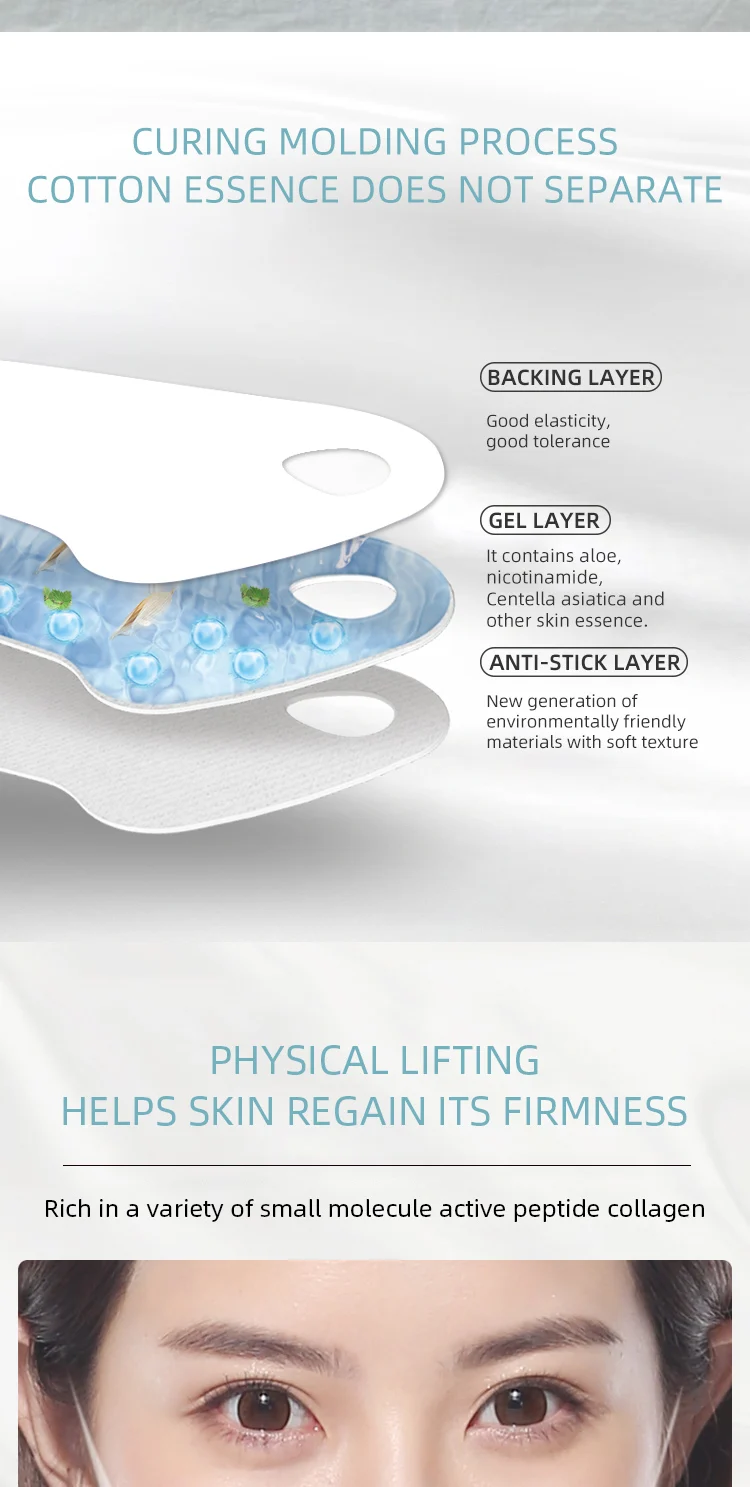 CURING MOLDING PROCESS
COTTON ESSENCE DOES NOT SEPARATE

BACKING LAYER

Good elasticity, good tolerance

GEL LAYER

It contains aloe, nicotinamide, Centella asiatica and other skin essence.

ANTI-STICK LAYER

New generation of environmentally friendly materials with soft texture

PHYSICAL LIFTING
HELPS SKIN REGAIN ITS FIRMNESS

Rich in a variety of small molecule active peptide collagen